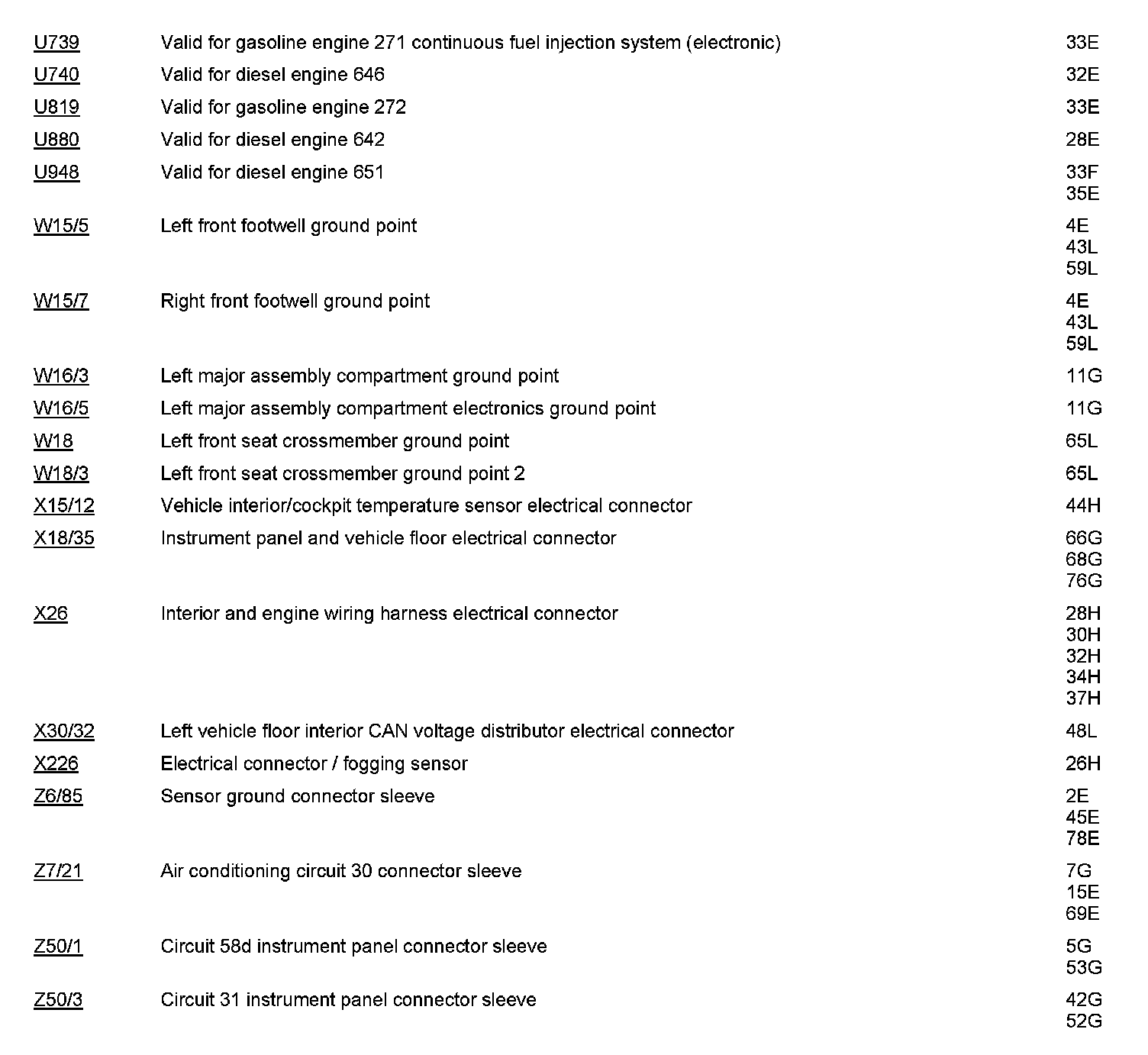 | | | |
|---|---|---|
| U739 | Valid for gasoline engine 271 continuous fuel injection system (electronic) | 33E |
| U740 | Valid for diesel engine 646 | 32E |
| U819 | Valid for gasoline engine 272 | 33E |
| U880 | Valid for diesel engine 642 | 28E |
| U948 | Valid for diesel engine 651 | 33F 35E |
| W15/5 | Left front footwell ground point | 4E 43L 59L |
| W15/7 | Right front footwell ground point | 4E 43L 59L |
| W16/3 | Left major assembly compartment ground point | 11G |
| W16/5 | Left major assembly compartment electronics ground point | 11G |
| W18 | Left front seat crossmember ground point | 65L |
| W18/3 | Left front seat crossmember ground point 2 | 65L |
| X15/12 | Vehicle interior/cockpit temperature sensor electrical connector | 44H |
| X18/35 | Instrument panel and vehicle floor electrical connector | 66G 68G 76G |
| X26 | Interior and engine wiring harness electrical connector | 28H 30H 32H 34H 37H |
| X30/32 | Left vehicle floor interior CAN voltage distributor electrical connector | 48L |
| X226 | Electrical connector / fogging sensor | 26H |
| Z6/85 | Sensor ground connector sleeve | 2E 45E 78E |
| Z7/21 | Air conditioning circuit 30 connector sleeve | 7G 15E 69E |
| Z50/1 | Circuit 58d instrument panel connector sleeve | 5G 53G |
| Z50/3 | Circuit 31 instrument panel connector sleeve | 42G 52G |